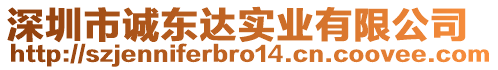 深圳市诚东达实业有限公司
http://szjenniferbro14.cn.coovee.com